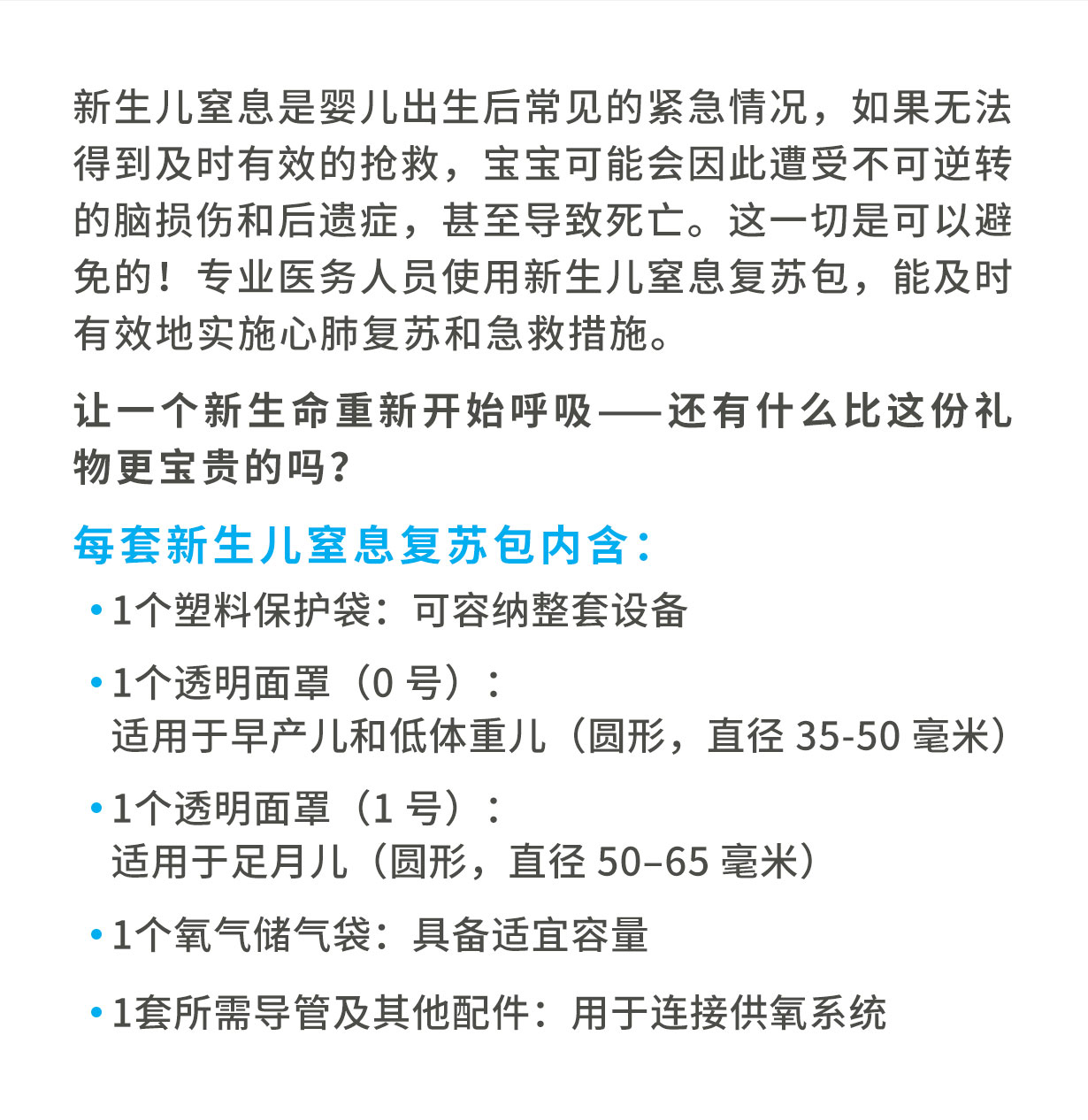 新生儿窒息是婴儿出生后常见的紧急情况，如果无法得到及时有效的抢救，宝宝可能会因此遭受不可逆转的脑损伤和后遗症，甚至导致死亡。这一切是可以避免的！专业医务人员使用新生儿窒息复苏包，能及时有效地实施心肺复苏和急救措施。

让一个新生命重新开始呼吸——还有什么比这份礼物更宝贵的吗？

每套新生儿窒息复苏包内含：

• 1个塑料保护袋：可容纳整套设备

• 1个透明面罩（0 号）：
适用于早产儿和低体重儿（圆形，直径 35-50 毫米）

• 1个透明面罩（1 号）：
适用于足月儿（圆形，直径 50–65 毫米）

• 1个氧气储气袋：具备适宜容量

• 1套所需导管及其他配件：用于连接供氧系统